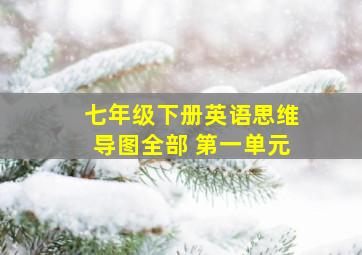 七年级下册英语思维导图全部 第一单元